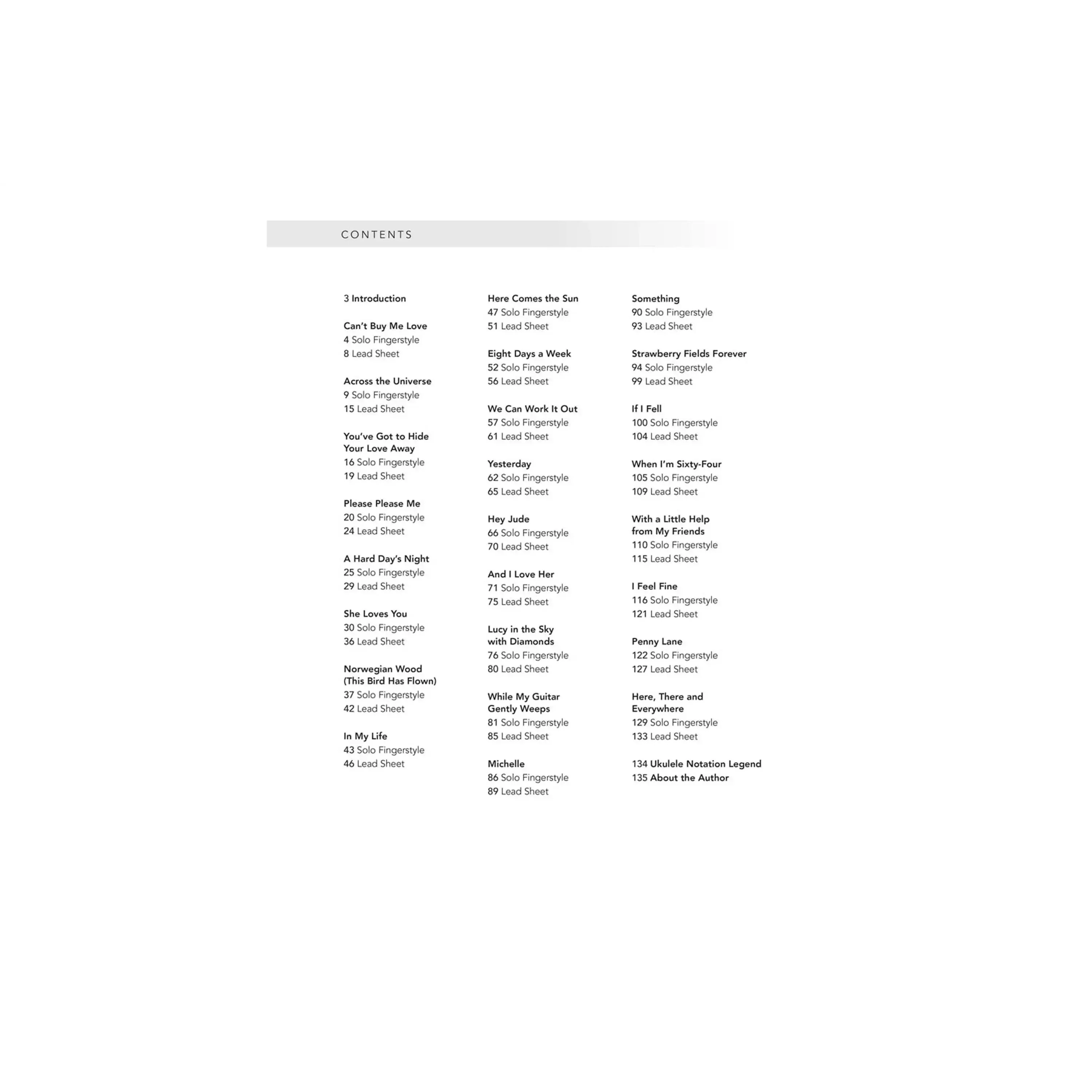 CONTENTS

3 Introduction

Can't Buy Me Love
4 Solo Fingerstyle
8 Lead Sheet

Across the Universe
9 Solo Fingerstyle
15 Lead Sheet

You've Got to Hide Your Love Away
16 Solo Fingerstyle
19 Lead Sheet

Please Please Me
20 Solo Fingerstyle
24 Lead Sheet

A Hard Day's Night
25 Solo Fingerstyle
29 Lead Sheet

She Loves You
30 Solo Fingerstyle
36 Lead Sheet

Norwegian Wood (This Bird Has Flown)
37 Solo Fingerstyle
42 Lead Sheet

In My Life
43 Solo Fingerstyle
46 Lead Sheet

Here Comes the Sun
47 Solo Fingerstyle
51 Lead Sheet

Eight Days a Week
52 Solo Fingerstyle
56 Lead Sheet

We Can Work It Out
57 Solo Fingerstyle
61 Lead Sheet

Yesterday
62 Solo Fingerstyle
65 Lead Sheet

Hey Jude
66 Solo Fingerstyle
70 Lead Sheet

And I Love Her
71 Solo Fingerstyle
75 Lead Sheet

Lucy in the Sky with Diamonds
76 Solo Fingerstyle
80 Lead Sheet

While My Guitar Gently Weeps
81 Solo Fingerstyle
85 Lead Sheet

Michelle
86 Solo Fingerstyle
89 Lead Sheet

Something
90 Solo Fingerstyle
93 Lead Sheet

Strawberry Fields Forever
94 Solo Fingerstyle
99 Lead Sheet

If I Fell
100 Solo Fingerstyle
104 Lead Sheet

When I'm Sixty-Four
105 Solo Fingerstyle
109 Lead Sheet

With a Little Help from My Friends
110 Solo Fingerstyle
115 Lead Sheet

I Feel Fine
116 Solo Fingerstyle
121 Lead Sheet

Penny Lane
122 Solo Fingerstyle
127 Lead Sheet

Here, There and Everywhere
129 Solo Fingerstyle
133 Lead Sheet

134 Ukulele Notation Legend
135 About the Author